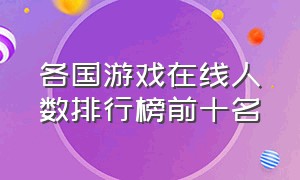 各国游戏在线人数排行榜前十名